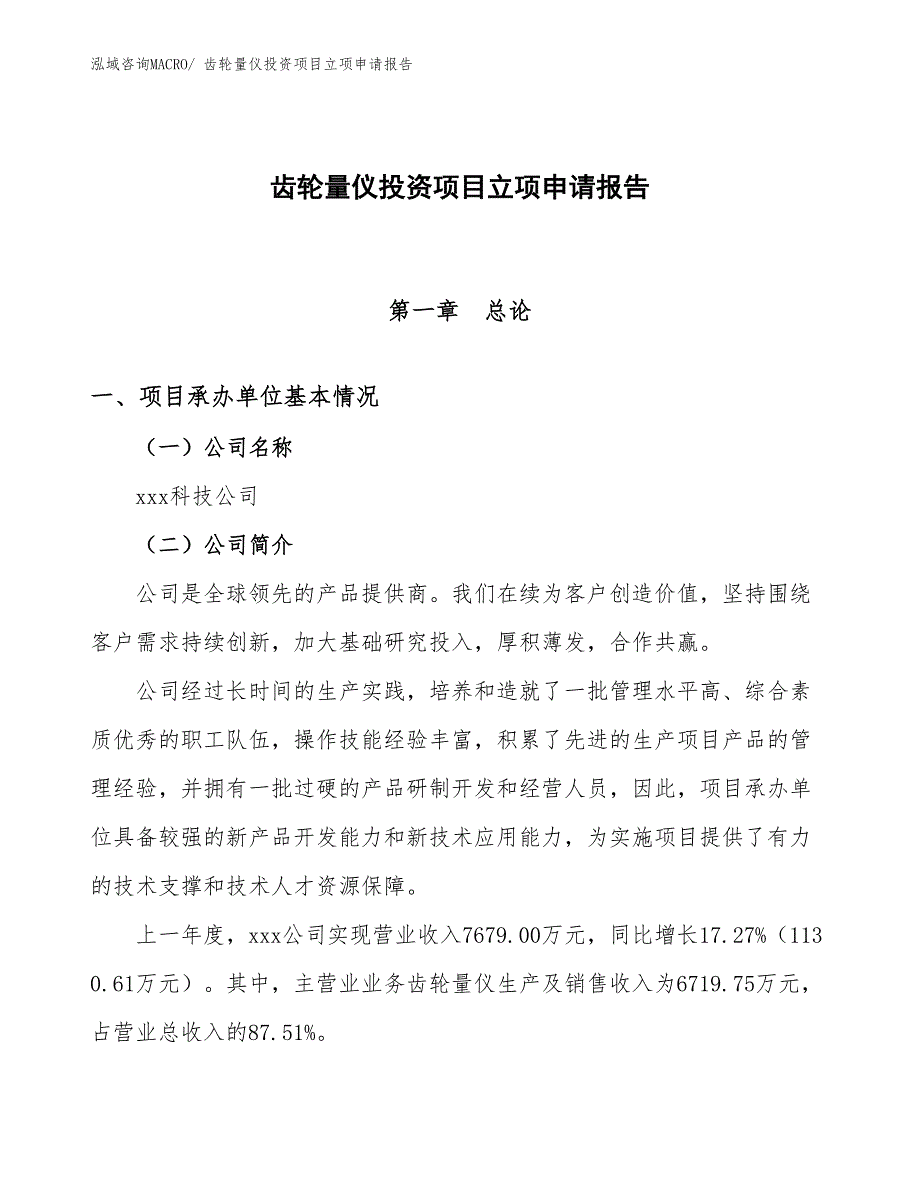 泓域咨询MACRO/ 齿轮量仪投资项目立项申请报告

齿轮量仪投资项目立项申请报告

第一章　总论

一、项目承办单位基本情况

（一）公司名称

xxx科技公司

（二）公司简介

公司是全球领先的产品提供商。我们在续为客户创造价值，坚持围绕客户需求持续创新，加大基础研究投入，厚积薄发，合作共赢。

公司经过长时间的生产实践，培养和造就了一批管理水平高、综合素质优秀的职工队伍，操作技能经验丰富，积累了先进的生产项目产品的管理经验，并拥有一批过硬的产品研制开发和经营人员，因此，项目承办单位具备较强的新产品开发能力和新技术应用能力，为实施项目提供了有力的技术支撑和技术人才资源保障。

上一年度，xxx公司实现营业收入7679.00万元，同比增长17.27%（1130.61万元）。其中，主营业业务齿轮量仪生产及销售收入为6719.75万元，占营业总收入的87.51%。